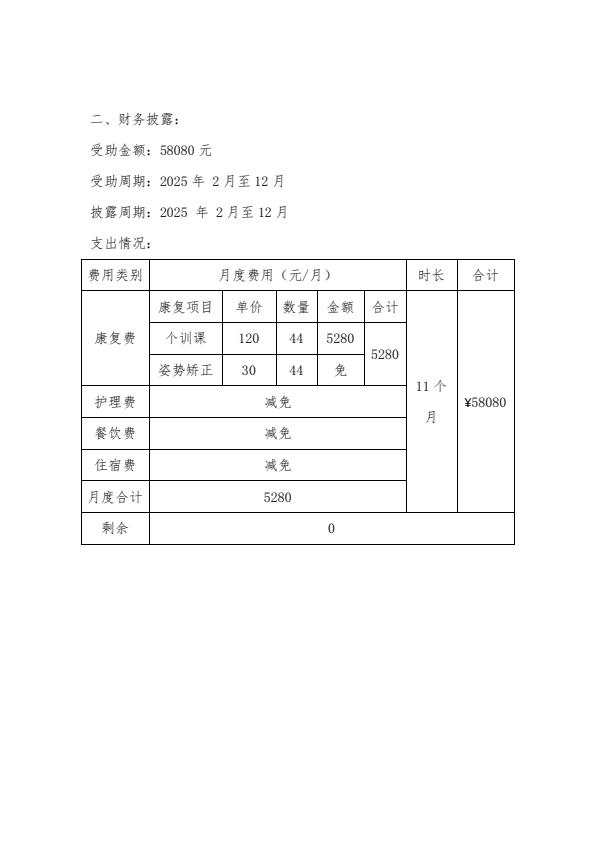 二、财务披露：

受助金额：58080 元

受助周期：2025 年 2 月至 12 月

披露周期：2025 年 2 月至 12 月

支出情况：

| 费用类别 | 月度费用（元/月） | | | | | 时长 | 合计 |
|---|---|---|---|---|---|---|---|
| 康复费 | 康复项目 | 单价 | 数量 | 金额 | 合计 | 11 个月 | ¥58080 |
| | 个训课 | 120 | 44 | 5280 | 5280 | | |
| | 姿势矫正 | 30 | 44 | 免 | | | |
| 护理费 | 减免 | | | | | | |
| 餐饮费 | 减免 | | | | | | |
| 住宿费 | 减免 | | | | | | |
| 月度合计 | 5280 | | | | | | |
| 剩余 | 0 | | | | | | |